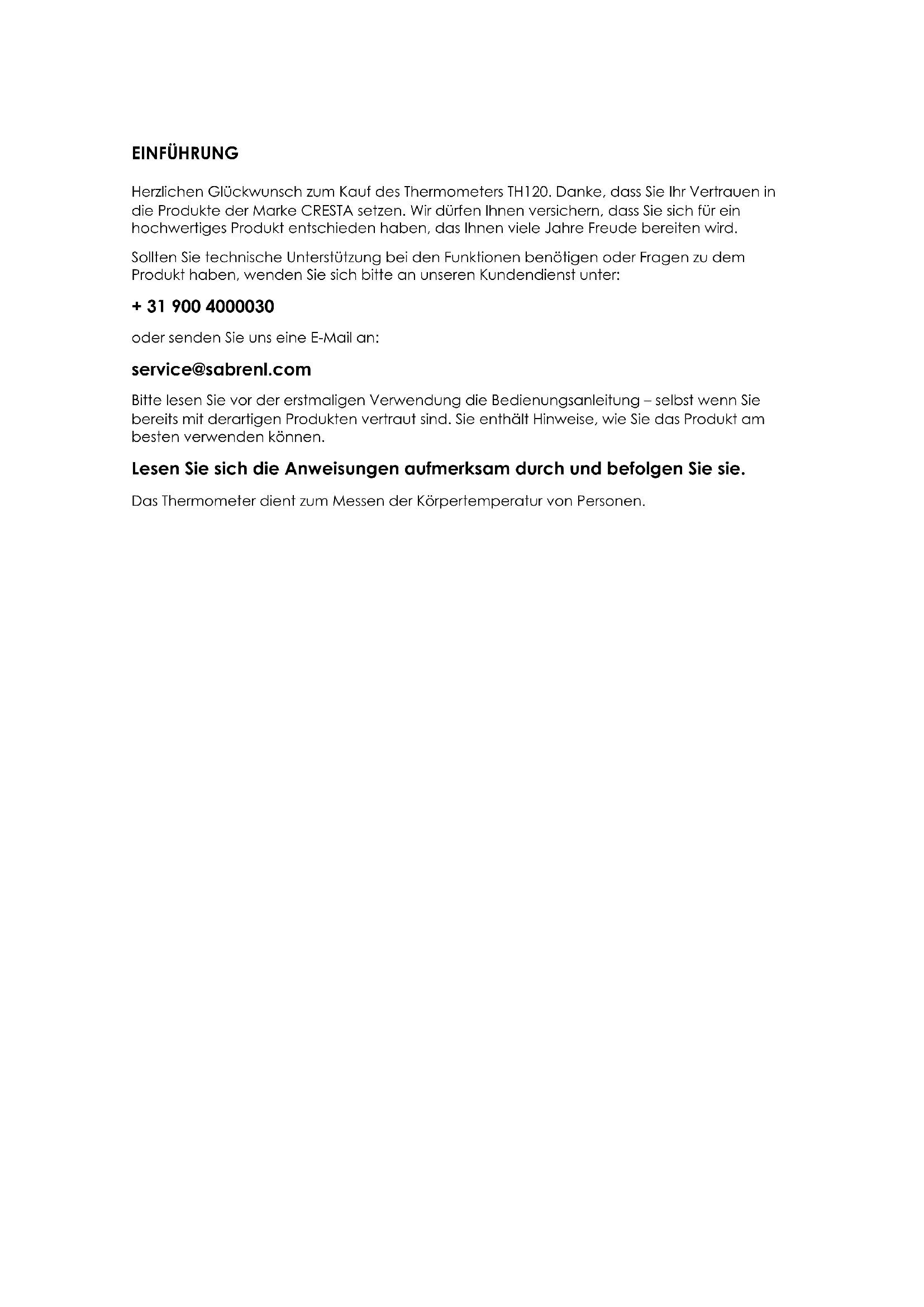 EINFÜHRUNG

Herzlichen Glückwunsch zum Kauf des Thermometers TH120. Danke, dass Sie Ihr Vertrauen in die Produkte der Marke CRESTA setzen. Wir dürfen Ihnen versichern, dass Sie sich für ein hochwertiges Produkt entschieden haben, das Ihnen viele Jahre Freude bereiten wird.

Sollten Sie technische Unterstützung bei den Funktionen benötigen oder Fragen zu dem Produkt haben, wenden Sie sich bitte an unseren Kundendienst unter:

+ 31 900 4000030

oder senden Sie uns eine E-Mail an:

service@sabrenl.com

Bitte lesen Sie vor der erstmaligen Verwendung die Bedienungsanleitung – selbst wenn Sie bereits mit derartigen Produkten vertraut sind. Sie enthält Hinweise, wie Sie das Produkt am besten verwenden können.

Lesen Sie sich die Anweisungen aufmerksam durch und befolgen Sie sie.

Das Thermometer dient zum Messen der Körpertemperatur von Personen.